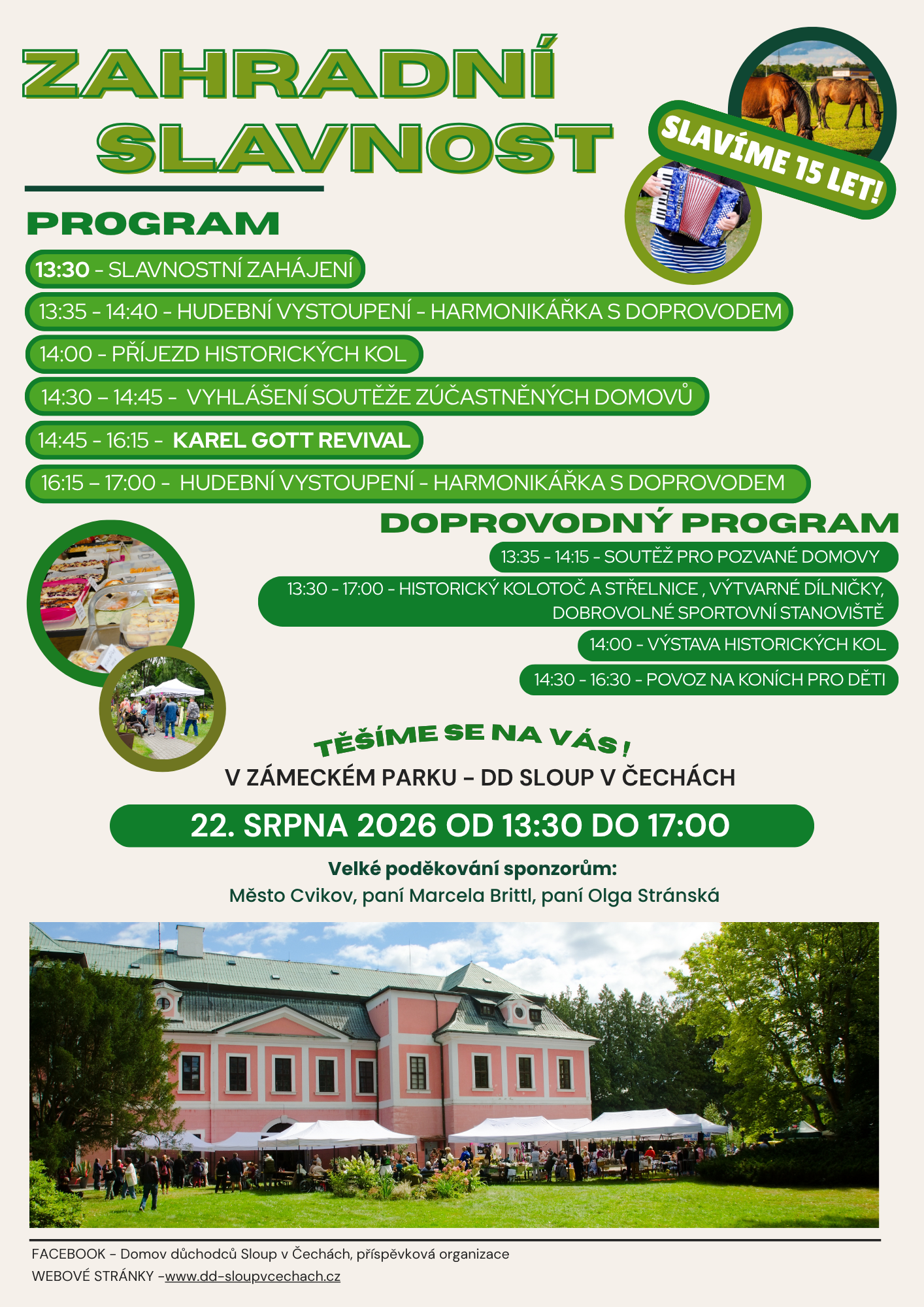 ZAHRADNÍ SLAVNOST

SLAVÍME 15 LET!

PROGRAM

13:30 - SLAVNOSTNÍ ZAHÁJENÍ

13:35 - 14:40 - HUDEBNÍ VYSTOUPENÍ - HARMONIKÁŘKA S DOPROVODEM

14:00 - PŘÍJEZD HISTORICKÝCH KOL

14:30 – 14:45 - VYHLÁŠENÍ SOUTĚŽE ZÚČASTNĚNÝCH DOMOVŮ

14:45 - 16:15 - KAREL GOTT REVIVAL

16:15 – 17:00 - HUDEBNÍ VYSTOUPENÍ - HARMONIKÁŘKA S DOPROVODEM

DOPROVODNÝ PROGRAM

13:35 - 14:15 - SOUTĚŽ PRO POZVANÉ DOMOVY

13:30 - 17:00 - HISTORICKÝ KOLOTOČ A STŘELNICE , VÝTVARNÉ DÍLNIČKY, DOBROVOLNÉ SPORTOVNÍ STANOVIŠTĚ

14:00 - VÝSTAVA HISTORICKÝCH KOL

14:30 - 16:30 - POVOZ NA KONÍCH PRO DĚTI

TĚŠÍME SE NA VÁS !

V ZÁMECKÉM PARKU – DD SLOUP V ČECHÁCH

22. SRPNA 2026 OD 13:30 DO 17:00

Velké poděkování sponzorům:
Město Cvikov, paní Marcela Brittl, paní Olga Stránská

FACEBOOK - Domov důchodců Sloup v Čechách, příspěvková organizace
WEBOVÉ STRÁNKY -www.dd-sloupvcechach.cz